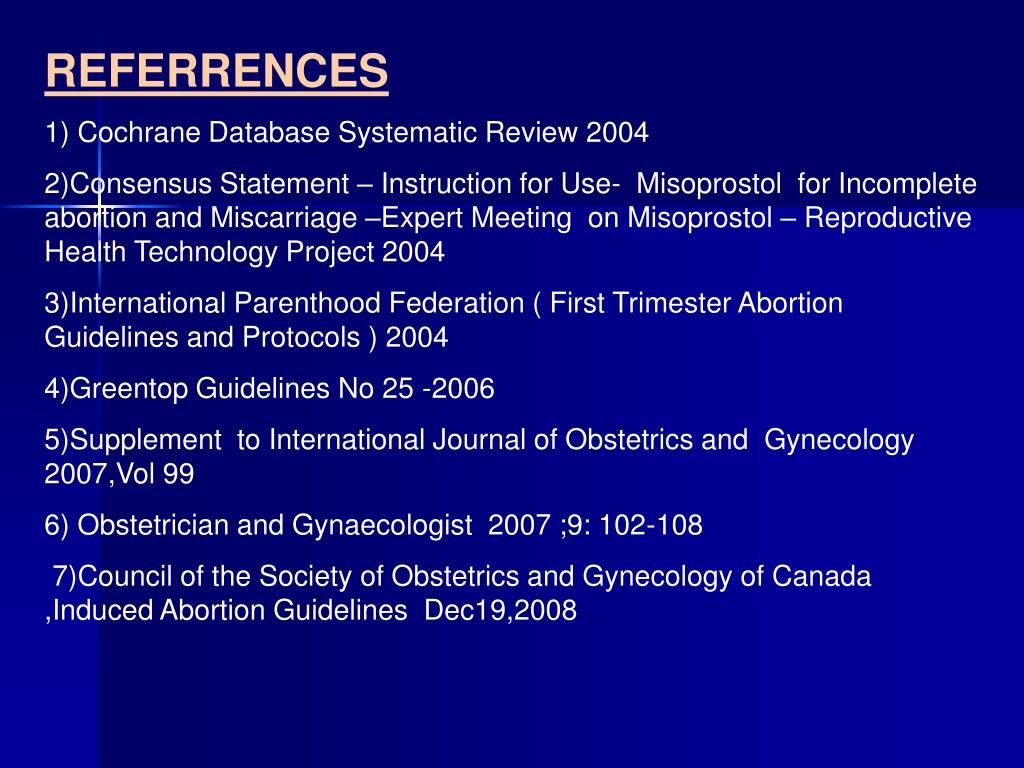 REFERRENCES

1) Cochrane Database Systematic Review 2004

2)Consensus Statement – Instruction for Use- Misoprostol for Incomplete abortion and Miscarriage –Expert Meeting on Misoprostol – Reproductive Health Technology Project 2004

3)International Parenthood Federation ( First Trimester Abortion Guidelines and Protocols ) 2004

4)Greentop Guidelines No 25 -2006

5)Supplement to International Journal of Obstetrics and Gynecology 2007,Vol 99

6) Obstetrician and Gynaecologist 2007 ;9: 102-108

7)Council of the Society of Obstetrics and Gynecology of Canada ,Induced Abortion Guidelines Dec19,2008